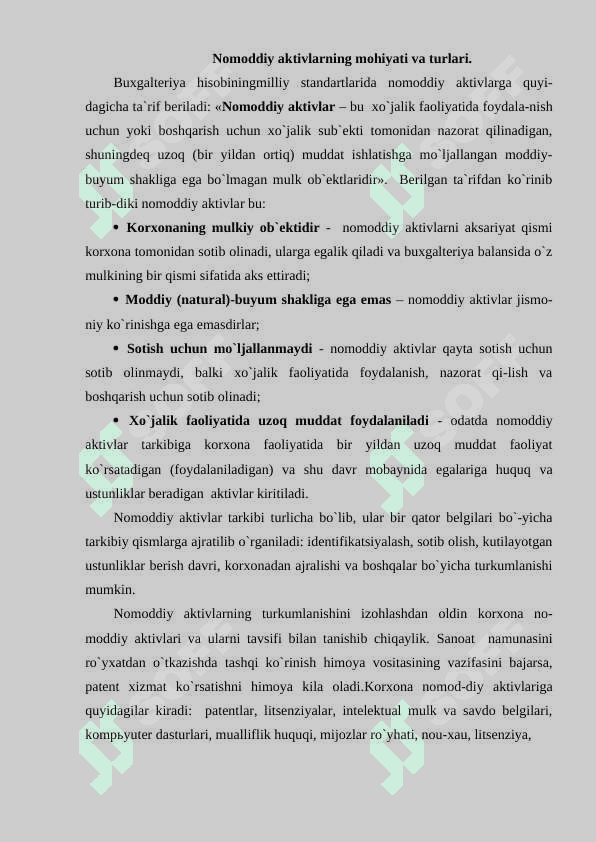 Nomoddiy aktivlarning mohiyati va turlari.

Buxgalteriya hisobiningmilliy standartlarida nomoddiy aktivlarga quyidagicha ta`rif beriladi: «Nomoddiy aktivlar – bu xo`jalik faoliyatida foydala-nish uchun yoki boshqarish uchun xo`jalik sub`ekti tomonidan nazorat qilinadigan, shuningdeq uzoq (bir yildan ortiq) muddat ishlatishga mo`ljallangan moddiy-buyum shakliga ega bo`lmagan mulk ob`ektlaridir». Berilgan ta`rifdan ko`rinib turib-diki nomoddiy aktivlar bu:

• Korxonaning mulkiy ob`ektidir - nomoddiy aktivlarni aksariyat qismi korxona tomonidan sotib olinadi, ularga egalik qiladi va buxgalteriya balansida o`z mulkining bir qismi sifatida aks ettiradi;

• Moddiy (natural)-buyum shakliga ega emas – nomoddiy aktivlar jismoniy ko`rinishga ega emasdirlar;

• Sotish uchun mo`ljallanmaydi - nomoddiy aktivlar qayta sotish uchun sotib olinmaydi, balki xo`jalik faoliyatida foydalanish, nazorat qi-lish va boshqarish uchun sotib olinadi;

• Xo`jalik faoliyatida uzoq muddat foydalaniladi - odatda nomoddiy aktivlar tarkibiga korxona faoliyatida bir yildan uzoq muddat faoliyat ko`rsatadigan (foydalaniladigan) va shu davr mobaynida egalariga huquq va ustunliklar beradigan aktivlar kiritiladi.

Nomoddiy aktivlar tarkibi turlicha bo`lib, ular bir qator belgilari bo`-yicha tarkibiy qismlarga ajratilib o`rganiladi: identifikatsiyalash, sotib olish, kutilayotgan ustunliklar berish davri, korxonadan ajralishi va boshqalar bo`yicha turkumlanishi mumkin.

Nomoddiy aktivlarning turkumlanishini izohlashdan oldin korxona nomoddiy aktivlari va ularni tavsifi bilan tanishib chiqaylik. Sanoat namunasini ro`yxatdan o`tkazishda tashqi ko`rinish himoya vositasining vazifasini bajarsa, patent xizmat ko`rsatishni himoya kila oladi.Korxona nomod-diy aktivlariga quyidagilar kiradi: patentlar, litsenziyalar, intelektual mulk va savdo belgilari, kompьyuter dasturlari, mualliflik huquqi, mijozlar ro`yhati, nou-xau, litsenziya,